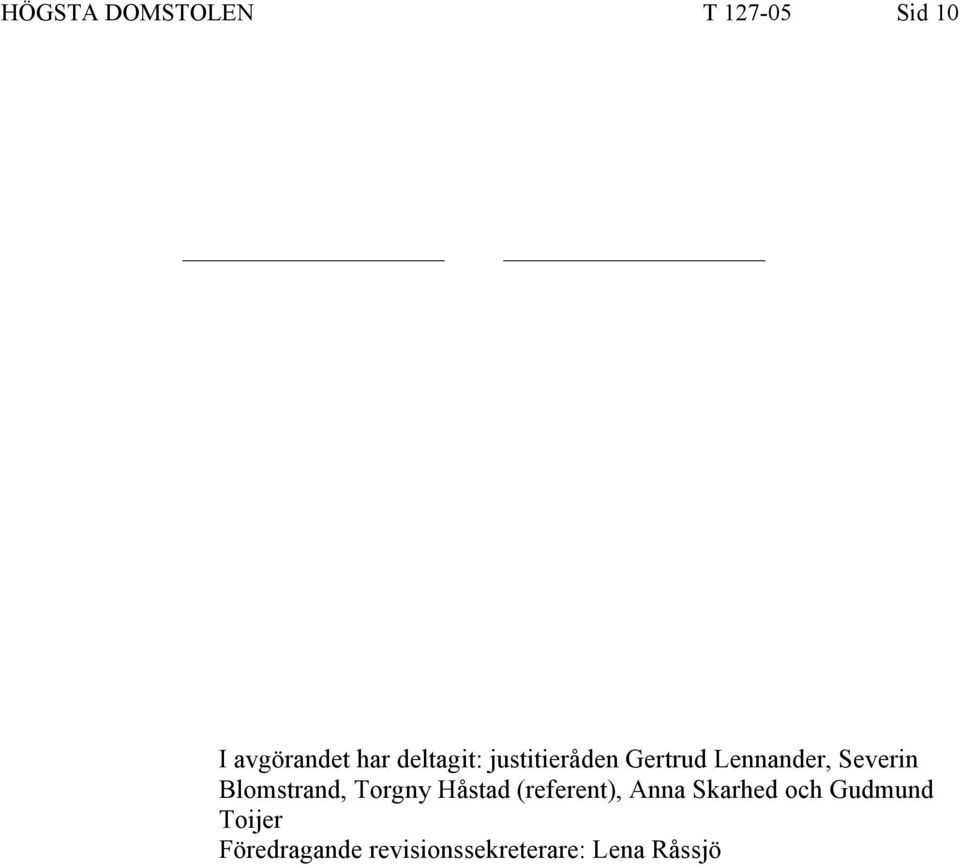 HÖGSTA DOMSTOLEN T 127-05 Sid 10

I avgörandet har deltagit: justitieråden Gertrud Lennander, Severin Blomstrand, Torgny Håstad (referent), Anna Skarhed och Gudmund Toijer
Föredragande revisionssekreterare: Lena Råssjö